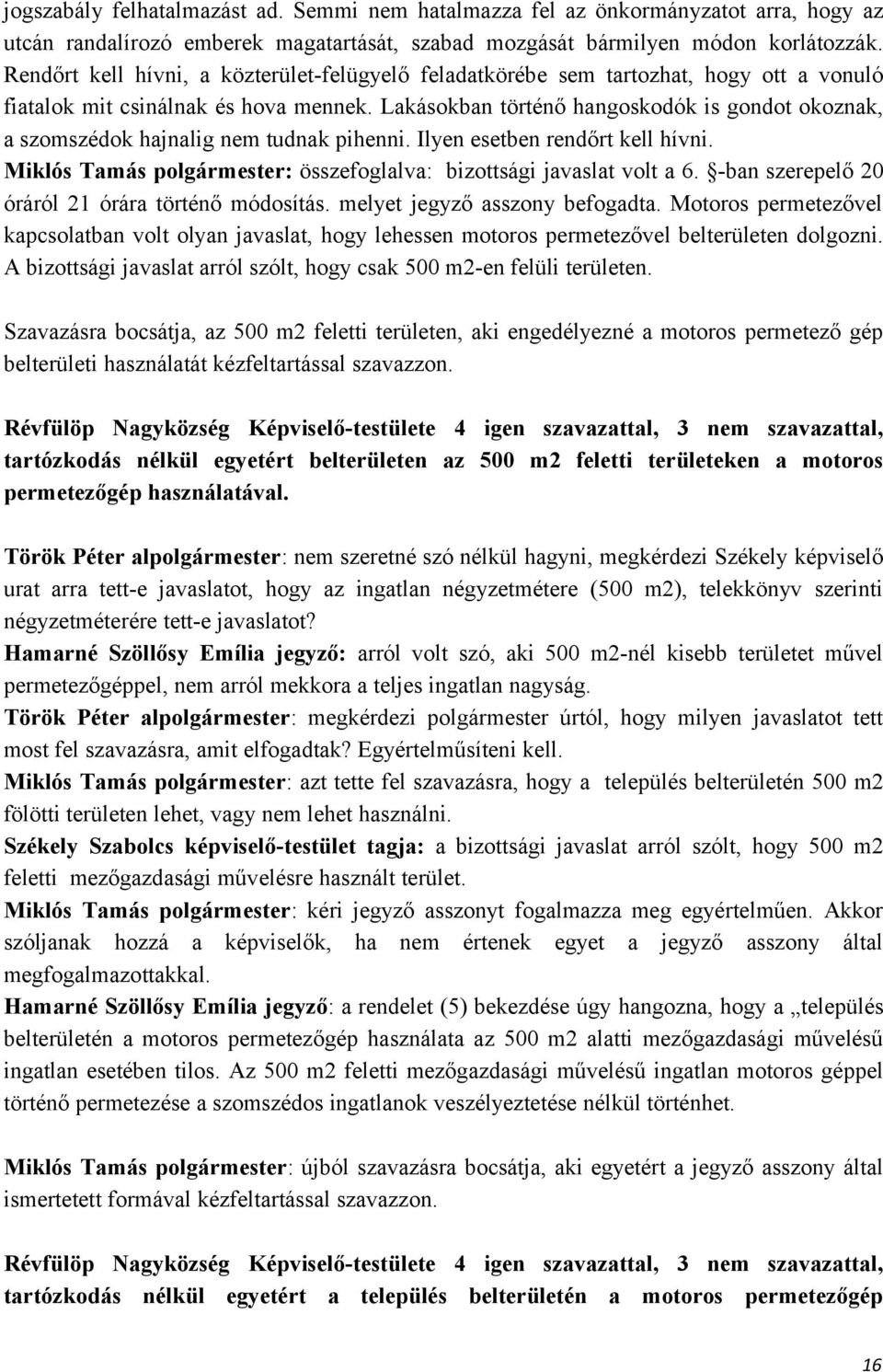 jogszabály felhatalmazást ad. Semmi nem hatalmazza fel az önkormányzatot arra, hogy az utcán randalírozó emberek magatartását, szabad mozgását bármilyen módon korlátozzák. Rendőrt kell hívni, a közterület-felügyelő feladatkörébe sem tartozhat, hogy ott a vonuló fiatalok mit csinálnak és hova mennek. Lakásokban történő hangoskodók is gondot okoznak, a szomszédok hajnalig nem tudnak pihenni. Ilyen esetben rendőrt kell hívni.
Miklós Tamás polgármester: összefoglalva: bizottsági javaslat volt a 6. §-ban szerepelő 20 óráról 21 órára történő módosítás. melyet jegyző asszony befogadta. Motoros permetezővel kapcsolatban volt olyan javaslat, hogy lehessen motoros permetezővel belterületen dolgozni. A bizottsági javaslat arról szólt, hogy csak 500 m2-en felüli területen.

Szavazásra bocsátja, az 500 m2 feletti területen, aki engedélyezné a motoros permetező gép belterületi használatát kézfeltartással szavazzon.

Révfülöp Nagyközség Képviselő-testülete 4 igen szavazattal, 3 nem szavazattal, tartózkodás nélkül egyetért belterületen az 500 m2 feletti területeken a motoros permetezőgép használatával.

Török Péter alpolgármester: nem szeretné szó nélkül hagyni, megkérdezi Székely képviselő urat arra tett-e javaslatot, hogy az ingatlan négyzetmétere (500 m2), telekkönyv szerinti négyzetméterére tett-e javaslatot?
Hamarné Szöllősy Emília jegyző: arról volt szó, aki 500 m2-nél kisebb területet művel permetezőgéppel, nem arról mekkora a teljes ingatlan nagyság.
Török Péter alpolgármester: megkérdezi polgármester úrtól, hogy milyen javaslatot tett most fel szavazásra, amit elfogadtak? Egyértelműsíteni kell.
Miklós Tamás polgármester: azt tette fel szavazásra, hogy a település belterületén 500 m2 fölötti területen lehet, vagy nem lehet használni.
Székely Szabolcs képviselő-testület tagja: a bizottsági javaslat arról szólt, hogy 500 m2 feletti mezőgazdasági művelésre használt terület.
Miklós Tamás polgármester: kéri jegyző asszonyt fogalmazza meg egyértelműen. Akkor szóljanak hozzá a képviselők, ha nem értenek egyet a jegyző asszony által megfogalmazottakkal.
Hamarné Szöllősy Emília jegyző: a rendelet (5) bekezdése úgy hangozna, hogy a „település belterületén a motoros permetezőgép használata az 500 m2 alatti mezőgazdasági művelésű ingatlan esetében tilos. Az 500 m2 feletti mezőgazdasági művelésű ingatlan motoros géppel történő permetezése a szomszédos ingatlanok veszélyeztetése nélkül történhet.

Miklós Tamás polgármester: újból szavazásra bocsátja, aki egyetért a jegyző asszony által ismertetett formával kézfeltartással szavazzon.

Révfülöp Nagyközség Képviselő-testülete 4 igen szavazattal, 3 nem szavazattal, tartózkodás nélkül egyetért a település belterületén a motoros permetezőgép

16